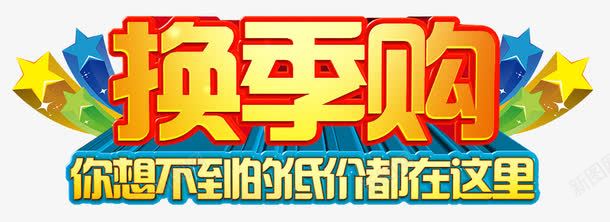 换季购
你想不到的低价都在这里
新图网